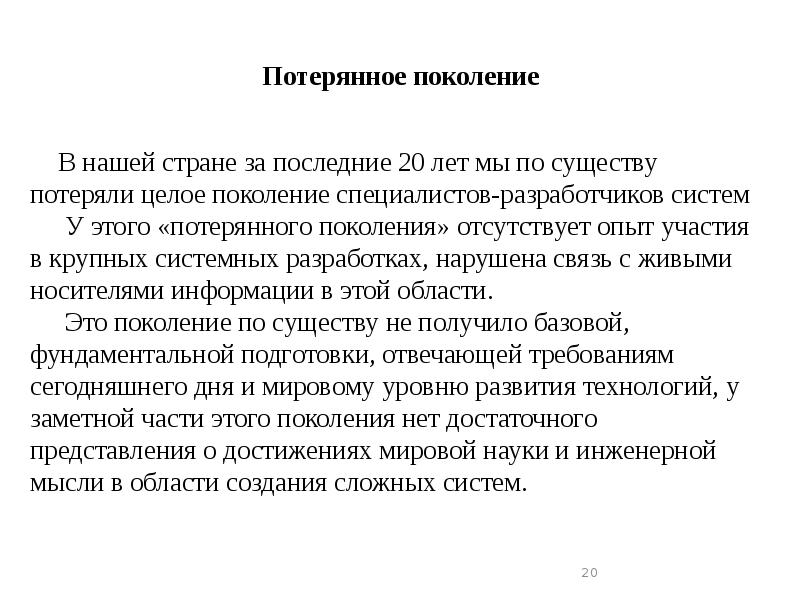 Потерянное поколение

В нашей стране за последние 20 лет мы по существу потеряли целое поколение специалистов-разработчиков систем

У этого «потерянного поколения» отсутствует опыт участия в крупных системных разработках, нарушена связь с живыми носителями информации в этой области.

Это поколение по существу не получило базовой, фундаментальной подготовки, отвечающей требованиям сегодняшнего дня и мировому уровню развития технологий, у заметной части этого поколения нет достаточного представления о достижениях мировой науки и инженерной мысли в области создания сложных систем.

20